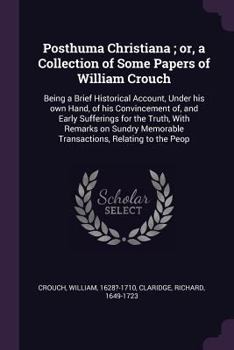 Posthuma Christiana ; or, a Collection of Some Papers of William Crouch

Being a Brief Historical Account, Under his own Hand, of his Convincement of, and Early Sufferings for the Truth, With Remarks on Sundry Memorable Transactions, Relating to the Peop

Scholar SELECT

CROUCH, WILLIAM, 1628?-1710, CLARIDGE, RICHARD, 1649-1723